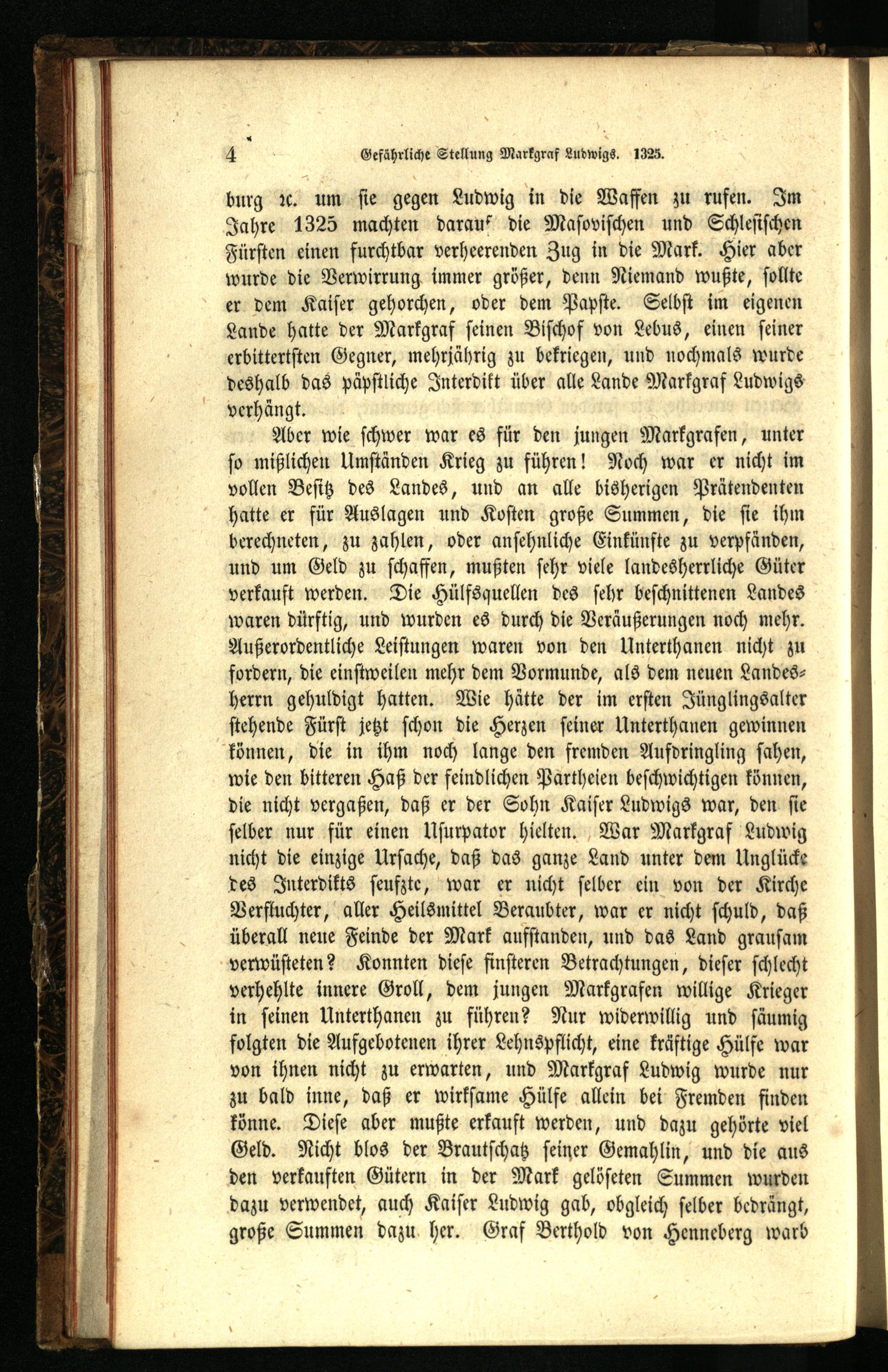 4 Gefährliche Stellung Markgraf Ludwigs. 1325.

burg ꝛc. um sie gegen Ludwig in die Waffen zu rufen. Im Jahre 1325 machten darauf die Masovischen und Schlesischen Fürsten einen furchtbar verheerenden Zug in die Mark. Hier aber wurde die Verwirrung immer größer, denn Niemand wußte, sollte er dem Kaiser gehorchen, oder dem Papste. Selbst im eigenen Lande hatte der Markgraf seinen Bischof von Lebus, einen seiner erbittertsten Gegner, mehrjährig zu bekriegen, und nochmals wurde deshalb das päpstliche Interdikt über alle Lande Markgraf Ludwigs verhängt.

Aber wie schwer war es für den jungen Markgrafen, unter so mißlichen Umständen Krieg zu führen! Noch war er nicht im vollen Besitz des Landes, und an alle bisherigen Prätendenten hatte er für Auslagen und Kosten große Summen, die sie ihm berechneten, zu zahlen, oder ansehnliche Einkünfte zu verpfänden, und um Geld zu schaffen, mußten sehr viele landesherrliche Güter verkauft werden. Die Hülfsquellen des sehr beschnittenen Landes waren dürftig, und wurden es durch die Veräußerungen noch mehr. Außerordentliche Leistungen waren von den Unterthanen nicht zu fordern, die einstweilen mehr dem Vormunde, als dem neuen Landesherrn gehuldigt hatten. Wie hätte der im ersten Jünglingsalter stehende Fürst jetzt schon die Herzen seiner Unterthanen gewinnen können, die in ihm noch lange den fremden Aufdringling sahen, wie den bitteren Haß der feindlichen Partheien beschwichtigen können, die nicht vergaßen, daß er der Sohn Kaiser Ludwigs war, den sie selber nur für einen Usurpator hielten. War Markgraf Ludwig nicht die einzige Ursache, daß das ganze Land unter dem Unglücke des Interdikts seufzte, war er nicht selber ein von der Kirche Verfluchter, aller Heilsmittel Beraubter, war er nicht schuld, daß überall neue Feinde der Mark aufstanden, und das Land grausam verwüsteten? Konnten diese finsteren Betrachtungen, dieser schlecht verhehlte innere Groll, dem jungen Markgrafen willige Krieger in seinen Unterthanen zu führen? Nur widerwillig und säumig folgten die Aufgebotenen ihrer Lehnspflicht, eine kräftige Hülfe war von ihnen nicht zu erwarten, und Markgraf Ludwig wurde nur zu bald inne, daß er wirksame Hülfe allein bei Fremden finden könne. Diese aber mußte erkauft werden, und dazu gehörte viel Geld. Nicht blos der Brautschatz seiner Gemahlin, und die aus den verkauften Gütern in der Mark gelöseten Summen wurden dazu verwendet, auch Kaiser Ludwig gab, obgleich selber bedrängt, große Summen dazu her. Graf Berthold von Henneberg warb